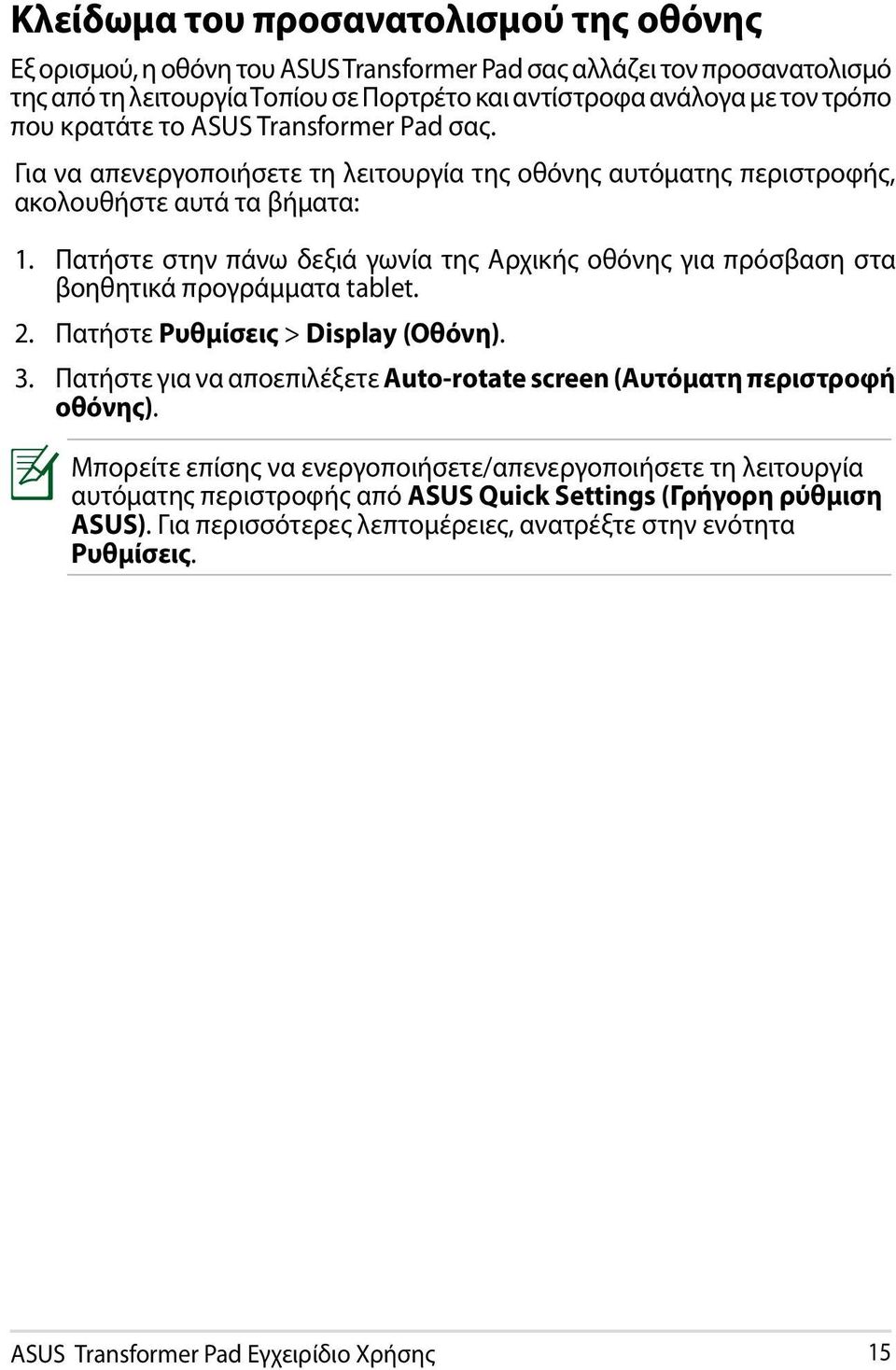 Κλείδωμα του προσανατολισμού της οθόνης

Εξ ορισμού, η οθόνη του ASUS Transformer Pad σας αλλάζει τον προσανατολισμό της από τη λειτουργία Τοπίου σε Πορτρέτο και αντίστροφα ανάλογα με τον τρόπο που κρατάτε το ASUS Transformer Pad σας.

Για να απενεργοποιήσετε τη λειτουργία της οθόνης αυτόματης περιστροφής, ακολουθήστε αυτά τα βήματα:

1. Πατήστε στην πάνω δεξιά γωνία της Αρχικής οθόνης για πρόσβαση στα βοηθητικά προγράμματα tablet.

2. Πατήστε Ρυθμίσεις > Display (Οθόνη).

3. Πατήστε για να αποεπιλέξετε Auto-rotate screen (Αυτόματη περιστροφή οθόνης).

Μπορείτε επίσης να ενεργοποιήσετε/απενεργοποιήσετε τη λειτουργία αυτόματης περιστροφής από ASUS Quick Settings (Γρήγορη ρύθμιση ASUS). Για περισσότερες λεπτομέρειες, ανατρέξτε στην ενότητα Ρυθμίσεις.

ASUS Transformer Pad Εγχειρίδιο Χρήσης 15